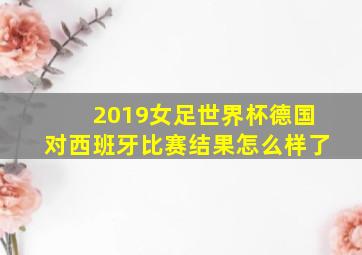 2019女足世界杯德国对西班牙比赛结果怎么样了